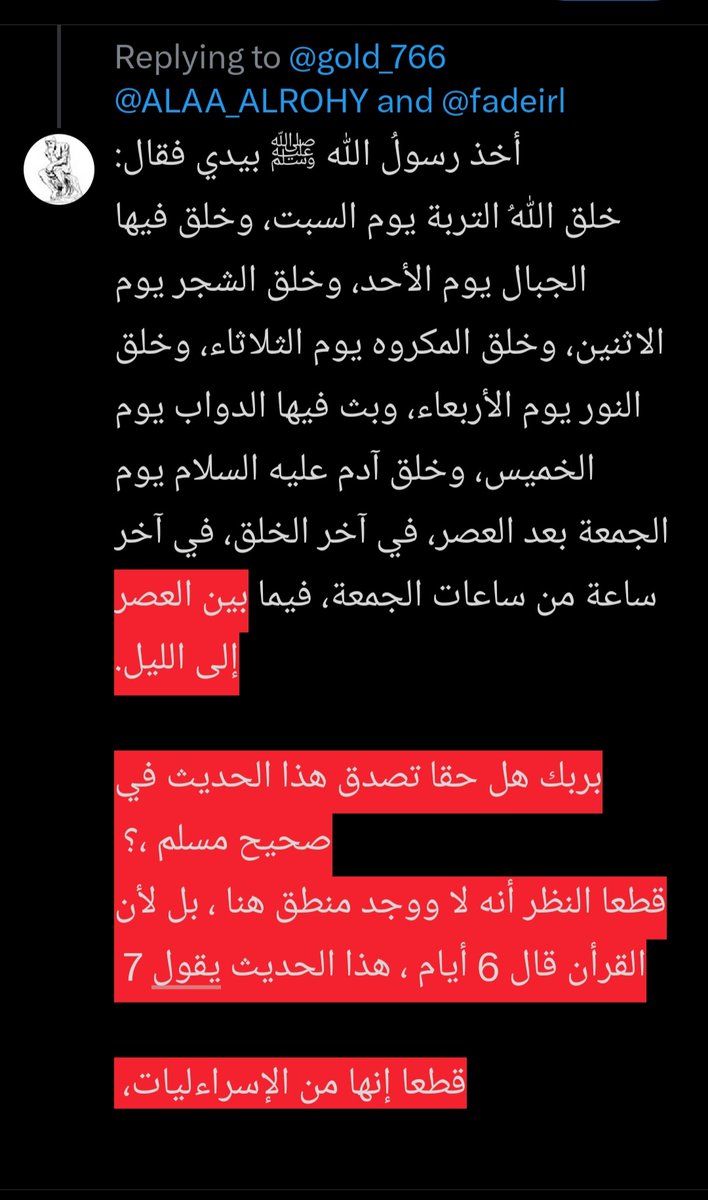 Replying to @gold_766 @ALAA_ALROHY and @fadeirl

أخذ رسولُ الله ﷺ بيدي فقال: خلق اللهُ التربة يوم السبت، وخلق فيها الجبال يوم الأحد، وخلق الشجر يوم الاثنين، وخلق المكروه يوم الثلاثاء، وخلق النور يوم الأربعاء، وبث فيها الدواب يوم الخميس، وخلق آدم عليه السلام يوم الجمعة بعد العصر، في آخر الخلق، في آخر ساعة من ساعات الجمعة، فيما بين العصر إلى الليل.

بربك هل حقا تصدق هذا الحديث في صحيح مسلم ،؟
قطعا النظر أنه لا ووجد منطق هنا ، بل لأن القرأن قال 6 أيام ، هذا الحديث يقول 7

قطعا إنها من الإسراءليات،